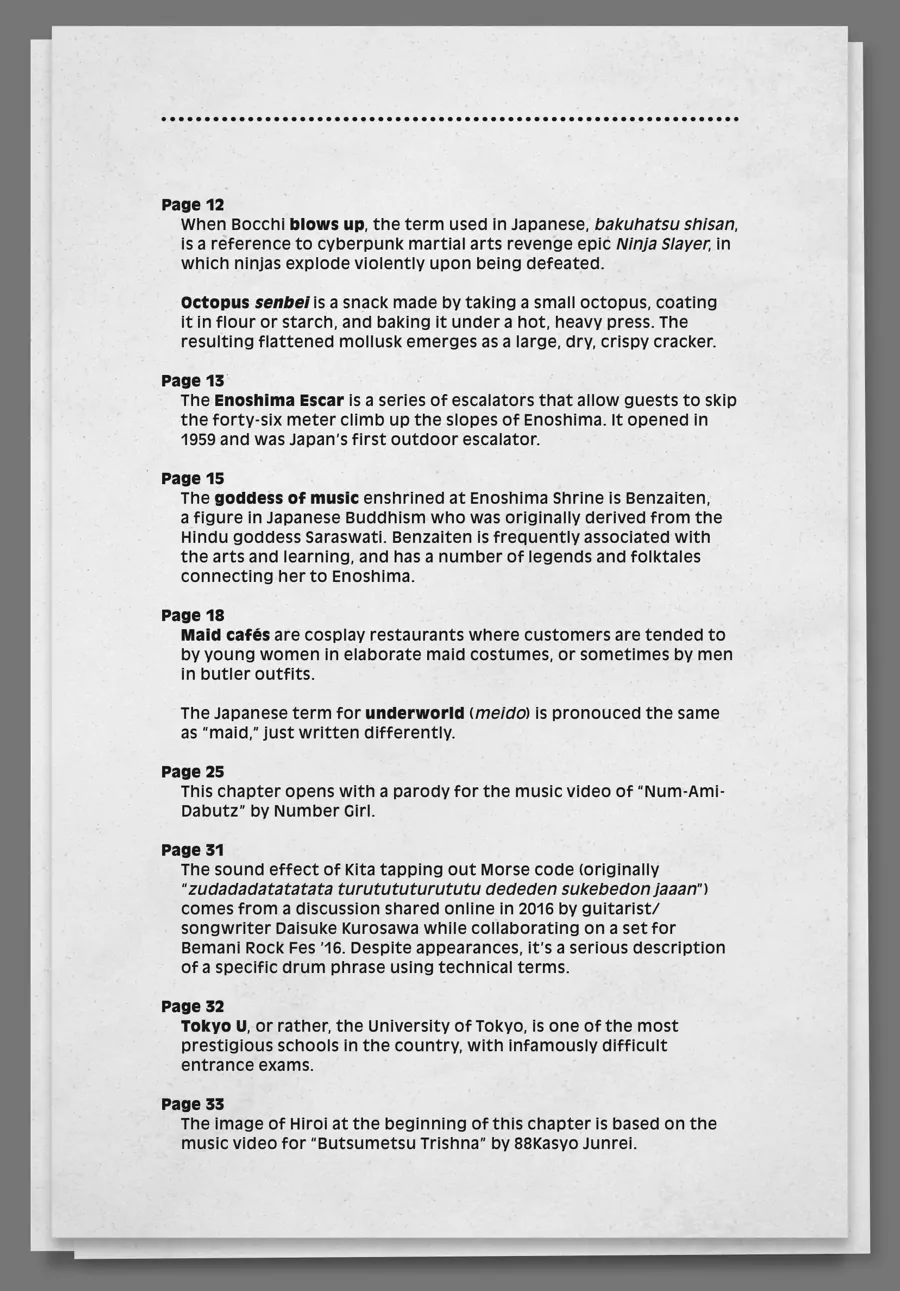 Page 12
When Bocchi blows up, the term used in Japanese, bakuhatsu shisan, is a reference to cyberpunk martial arts revenge epic Ninja Slayer, in which ninjas explode violently upon being defeated.

Octopus senbei is a snack made by taking a small octopus, coating it in flour or starch, and baking it under a hot, heavy press. The resulting flattened mollusk emerges as a large, dry, crispy cracker.

Page 13
The Enoshima Escar is a series of escalators that allow guests to skip the forty-six meter climb up the slopes of Enoshima. It opened in 1959 and was Japan's first outdoor escalator.

Page 15
The goddess of music enshrined at Enoshima Shrine is Benzaiten, a figure in Japanese Buddhism who was originally derived from the Hindu goddess Saraswati. Benzaiten is frequently associated with the arts and learning, and has a number of legends and folktales connecting her to Enoshima.

Page 18
Maid cafés are cosplay restaurants where customers are tended to by young women in elaborate maid costumes, or sometimes by men in butler outfits.

The Japanese term for underworld (meido) is pronouced the same as "maid," just written differently.

Page 25
This chapter opens with a parody for the music video of "Num-Ami-Dabutz" by Number Girl.

Page 31
The sound effect of Kita tapping out Morse code (originally "zudadadatatatata turutututurututu dededen sukebedon jaaan") comes from a discussion shared online in 2016 by guitarist/songwriter Daisuke Kurosawa while collaborating on a set for Bemani Rock Fes '16. Despite appearances, it's a serious description of a specific drum phrase using technical terms.

Page 32
Tokyo U, or rather, the University of Tokyo, is one of the most prestigious schools in the country, with infamously difficult entrance exams.

Page 33
The image of Hiroi at the beginning of this chapter is based on the music video for "Butsumetsu Trishna" by 88Kasyo Junrei.